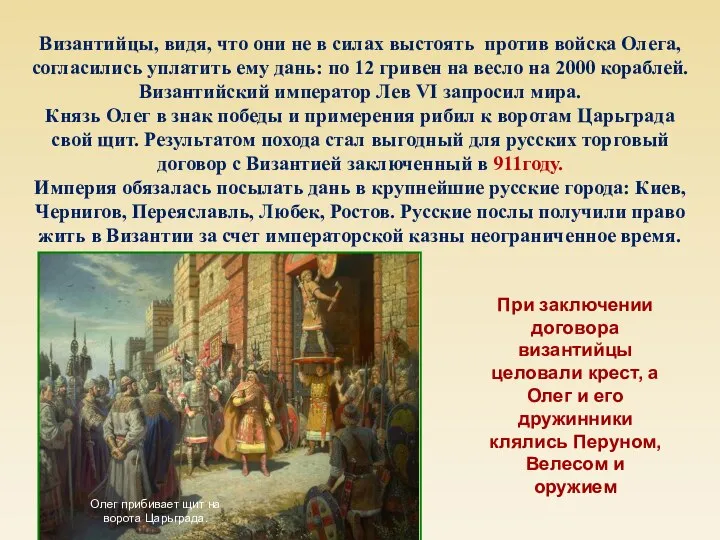 Византийцы, видя, что они не в силах выстоять против войска Олега, согласились уплатить ему дань: по 12 гривен на весло на 2000 кораблей. Византийский император Лев VI запросил мира.
Князь Олег в знак победы и примерения рибил к воротам Царьграда свой щит. Результатом похода стал выгодный для русских торговый договор с Византией заключенный в 911году.
Империя обязалась посылать дань в крупнейшие русские города: Киев, Чернигов, Переяславль, Любек, Ростов. Русские послы получили право жить в Византии за счет императорской казны неограниченное время.

Олег прибивает щит на ворота Царьграда.

При заключении договора византийцы целовали крест, а Олег и его дружинники клялись Перуном, Велесом и оружием